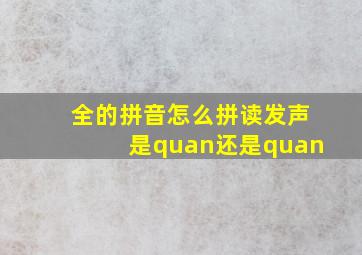 全的拼音怎么拼读发声是quan还是quan